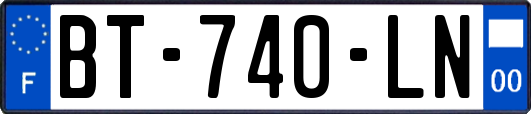 F

BT-740-LN

00